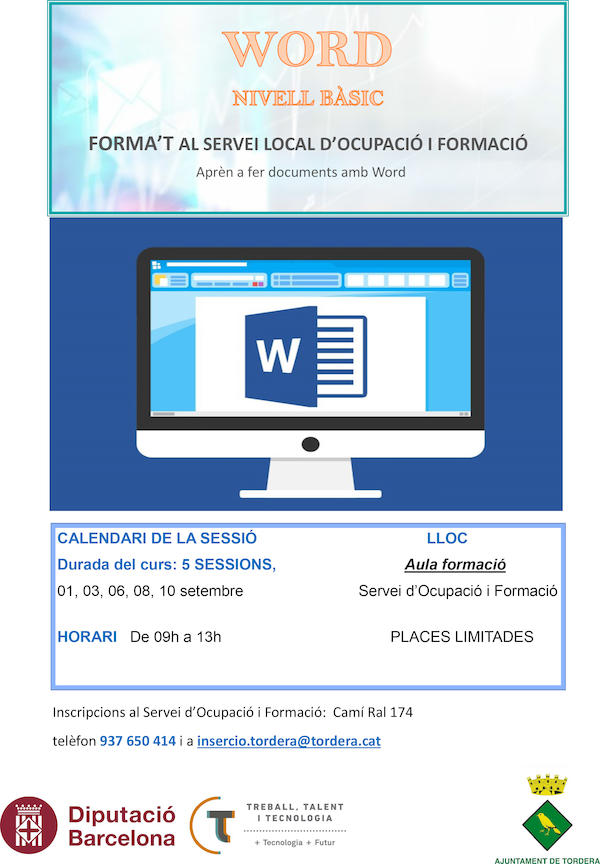 WORD
NIVELL BÀSIC

FORMA'T AL SERVEI LOCAL D'OCUPACIÓ I FORMACIÓ

Aprèn a fer documents amb Word

W

CALENDARI DE LA SESSIÓ

Durada del curs: 5 SESSIONS,

01, 03, 06, 08, 10 setembre

HORARI De 09h a 13h

LLOC

Aula formació

Servei d'Ocupació i Formació

PLACES LIMITADES

Inscripcions al Servei d'Ocupació i Formació: Camí Ral 174

telèfon 937 650 414 i a insercio.tordera@tordera.cat

Diputació Barcelona

TREBALL, TALENT I TECNOLOGIA

+ Tecnologia + Futur

AJUNTAMENT DE TORDERA